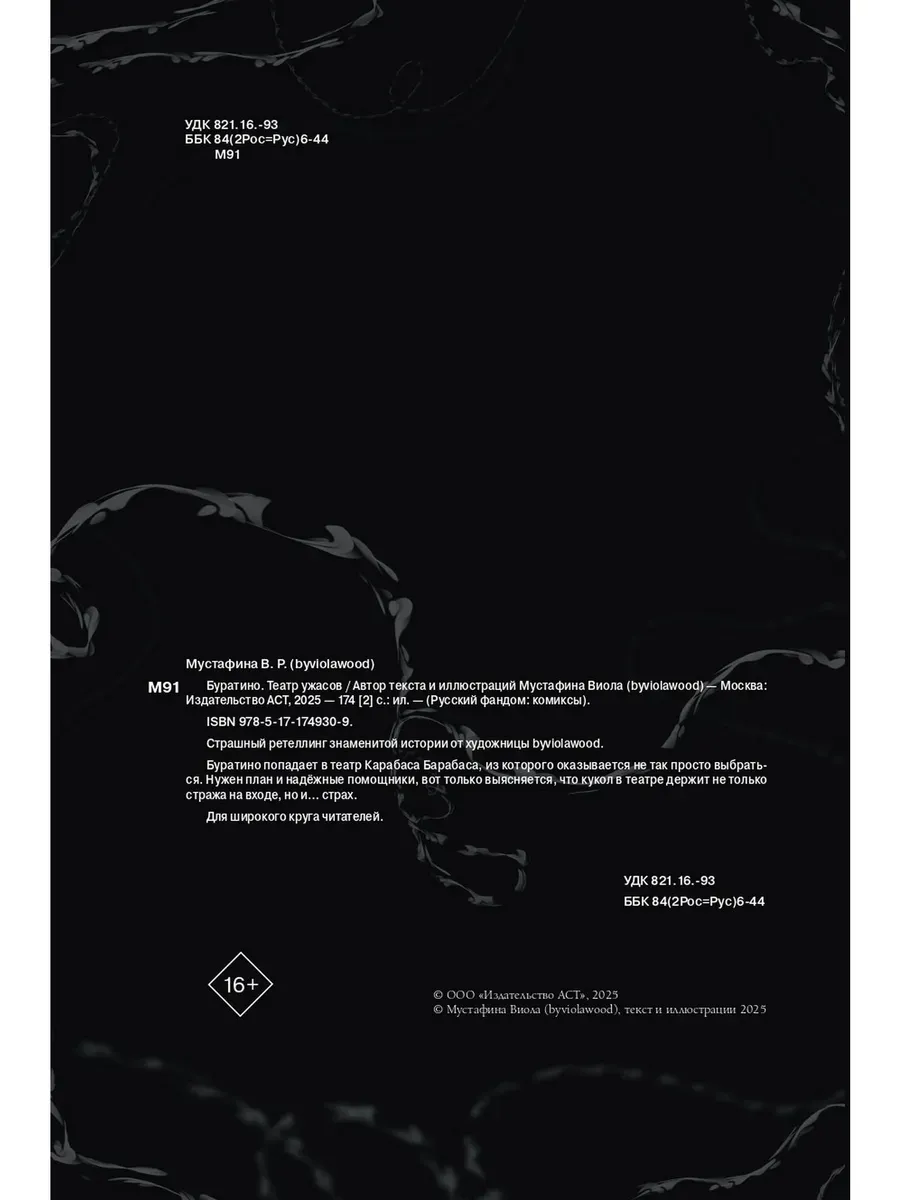 УДК 821.16.-93
ББК 84(2Рос=Рус)6-44
М91

Мустафина В. Р. (byviolawood)

М91 Буратино. Театр ужасов / Автор текста и иллюстраций Мустафина Виола (byviolawood) — Москва: Издательство АСТ, 2025 — 174 [2] с.: ил. — (Русский фандом: комиксы).

ISBN 978-5-17-174930-9.

Страшный ретеллинг знаменитой истории от художницы byviolawood.

Буратино попадает в театр Карабаса Барабаса, из которого оказывается не так просто выбраться. Нужен план и надёжные помощники, вот только выясняется, что кукол в театре держит не только стража на входе, но и... страх.

Для широкого круга читателей.

УДК 821.16.-93
ББК 84(2Рос=Рус)6-44

16+

© ООО «Издательство АСТ», 2025
© Мустафина Виола (byviolawood), текст и иллюстрации 2025